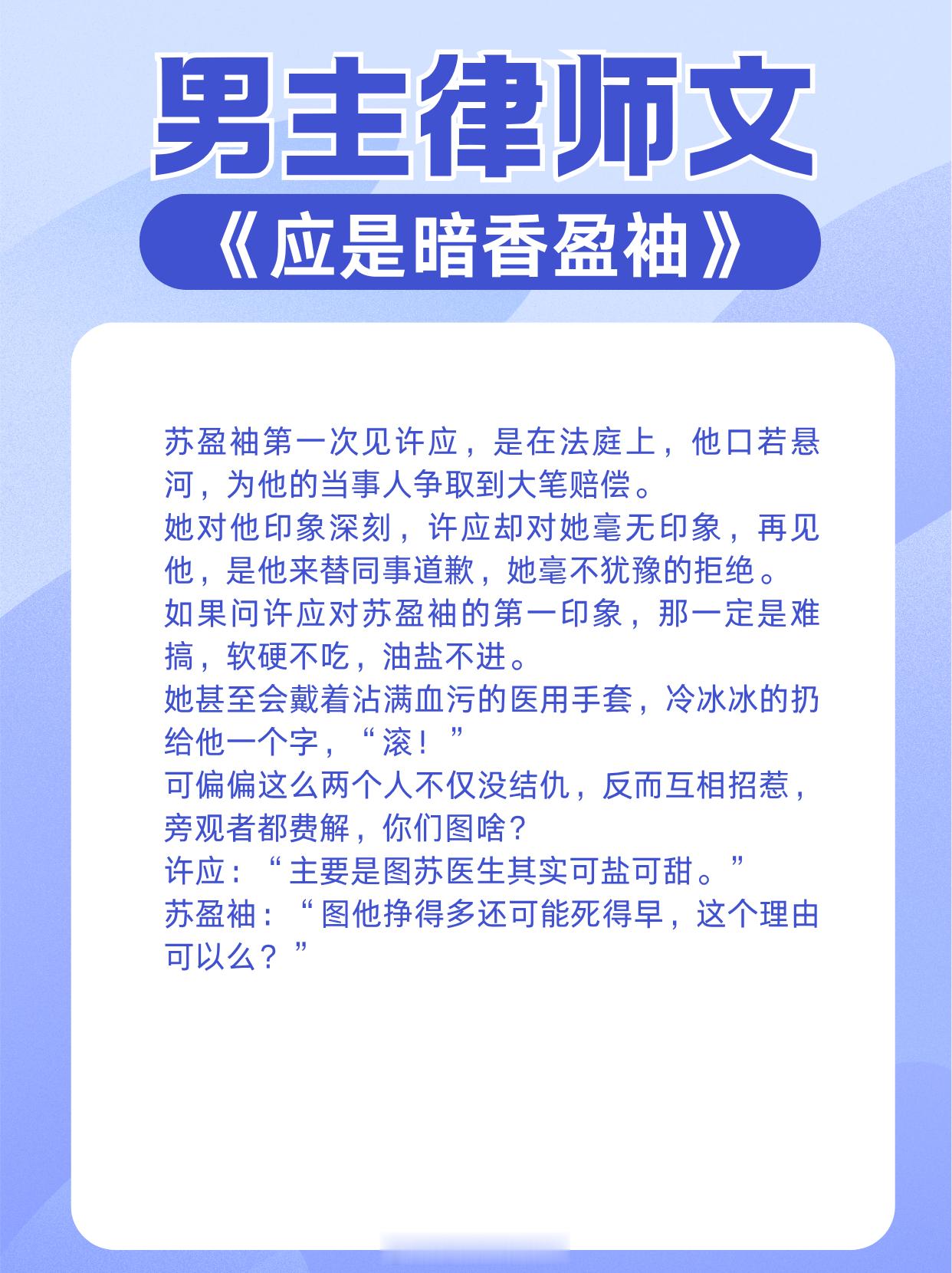 男主律师文

《应是暗香盈袖》

苏盈袖第一次见许应，是在法庭上，他口若悬河，为他的当事人争取到大笔赔偿。
她对他印象深刻，许应却对她毫无印象，再见他，是他来替同事道歉，她毫不犹豫的拒绝。
如果问许应对苏盈袖的第一印象，那一定是难搞，软硬不吃，油盐不进。
她甚至会戴着沾满血污的医用手套，冷冰冰的扔给他一个字，“滚！”
可偏偏这么两个人不仅没结仇，反而互相招惹，旁观者都费解，你们图啥？
许应：“主要是图苏医生其实可盐可甜。”
苏盈袖：“图他挣得多还可能死得早，这个理由可以么？”